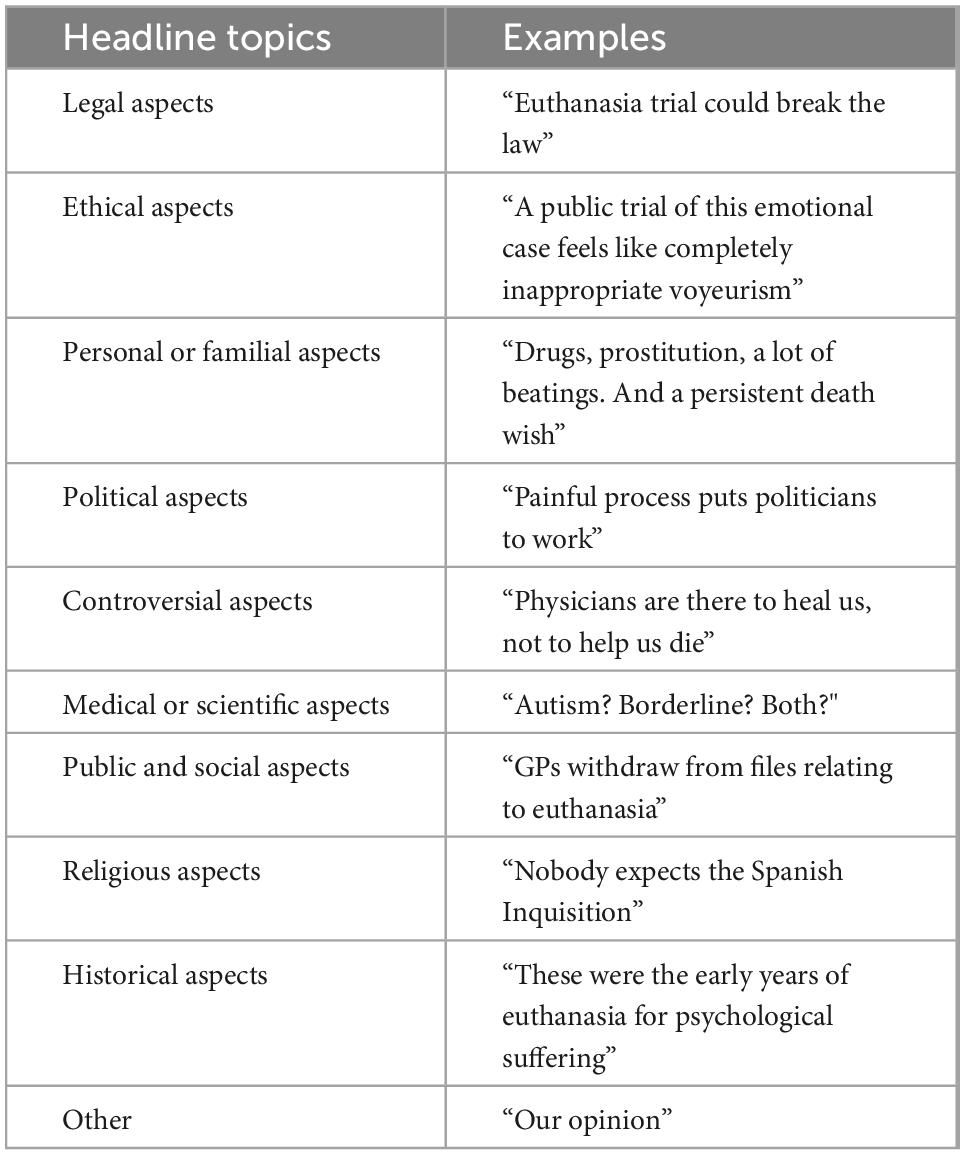 | Headline topics | Examples |
|---|---|
| Legal aspects | “Euthanasia trial could break the law” |
| Ethical aspects | “A public trial of this emotional case feels like completely inappropriate voyeurism” |
| Personal or familial aspects | “Drugs, prostitution, a lot of beatings. And a persistent death wish” |
| Political aspects | “Painful process puts politicians to work” |
| Controversial aspects | “Physicians are there to heal us, not to help us die” |
| Medical or scientific aspects | “Autism? Borderline? Both?" |
| Public and social aspects | “GPs withdraw from files relating to euthanasia” |
| Religious aspects | “Nobody expects the Spanish Inquisition” |
| Historical aspects | “These were the early years of euthanasia for psychological suffering” |
| Other | “Our opinion” |